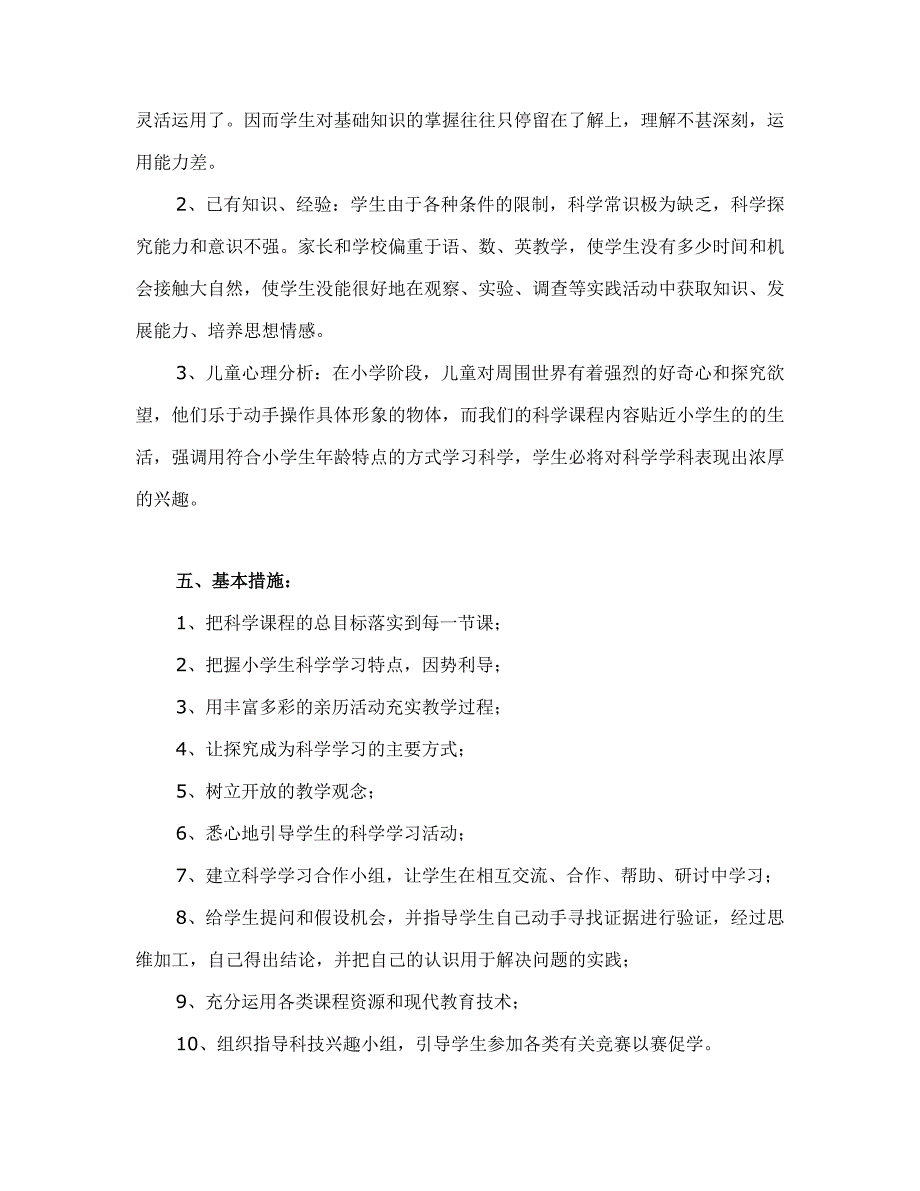 灵活运用了。因而学生对基础知识的掌握往往只停留在了解上，理解不甚深刻，运用能力差。

2、已有知识、经验：学生由于各种条件的限制，科学常识极为缺乏，科学探究能力和意识不强。家长和学校偏重于语、数、英教学，使学生没有多少时间和机会接触大自然，使学生没能很好地在观察、实验、调查等实践活动中获取知识、发展能力、培养思想情感。

3、儿童心理分析：在小学阶段，儿童对周围世界有着强烈的好奇心和探究欲望，他们乐于动手操作具体形象的物体，而我们的科学课程内容贴近小学生的的生活，强调用符合小学生年龄特点的方式学习科学，学生必将对科学学科表现出浓厚的兴趣。

五、基本措施：

1、把科学课程的总目标落实到每一节课；

2、把握小学生科学学习特点，因势利导；

3、用丰富多彩的亲历活动充实教学过程；

4、让探究成为科学学习的主要方式；

5、树立开放的教学观念；

6、悉心地引导学生的科学学习活动；

7、建立科学学习合作小组，让学生在相互交流、合作、帮助、研讨中学习；

8、给学生提问和假设机会，并指导学生自己动手寻找证据进行验证，经过思维加工，自己得出结论，并把自己的认识用于解决问题的实践；

9、充分运用各类课程资源和现代教育技术；

10、组织指导科技兴趣小组，引导学生参加各类有关竞赛以赛促学。